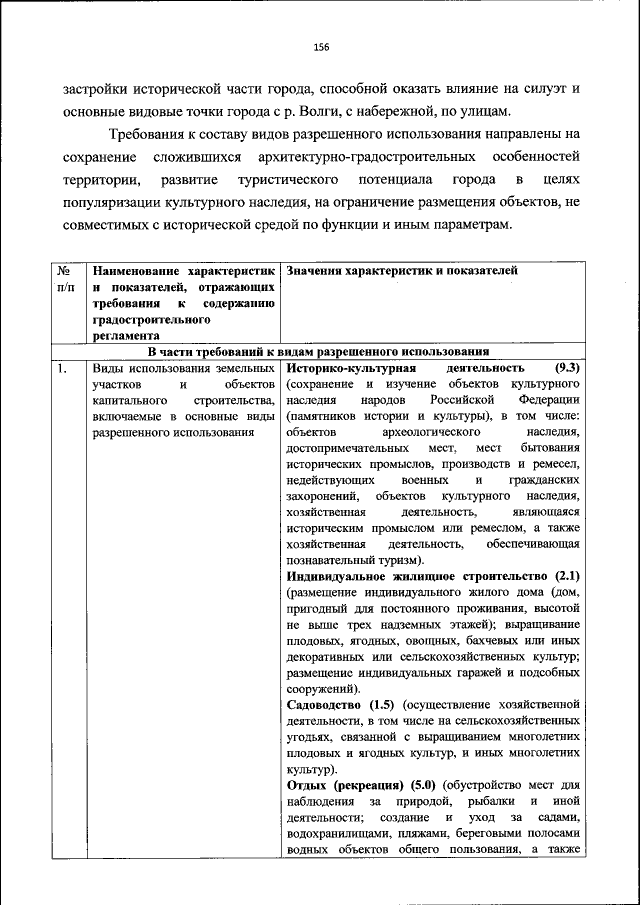 156

застройки исторической части города, способной оказать влияние на силуэт и основные видовые точки города с р. Волги, с набережной, по улицам.

Требования к составу видов разрешенного использования направлены на сохранение сложившихся архитектурно-градостроительных особенностей территории, развитие туристического потенциала города в целях популяризации культурного наследия, на ограничение размещения объектов, не совместимых с исторической средой по функции и иным параметрам.

| № п/п | Наименование характеристик и показателей, отражающих требования к содержанию градостроительного регламента | Значения характеристик и показателей |
|---|---|---|
| В части требований к видам разрешенного использования | | |
| 1. | Виды использования земельных участков и объектов капитального строительства, включаемые в основные виды разрешенного использования | **Историко-культурная деятельность (9.3)** (сохранение и изучение объектов культурного наследия народов Российской Федерации (памятников истории и культуры), в том числе: объектов археологического наследия, достопримечательных мест, мест бытования исторических промыслов, производств и ремесел, недействующих военных и гражданских захоронений, объектов культурного наследия, хозяйственная деятельность, являющаяся историческим промыслом или ремеслом, а также хозяйственная деятельность, обеспечивающая познавательный туризм). **Индивидуальное жилищное строительство (2.1)** (размещение индивидуального жилого дома (дом, пригодный для постоянного проживания, высотой не выше трех надземных этажей); выращивание плодовых, ягодных, овощных, бахчевых или иных декоративных или сельскохозяйственных культур; размещение индивидуальных гаражей и подсобных сооружений). **Садоводство (1.5)** (осуществление хозяйственной деятельности, в том числе на сельскохозяйственных угодьях, связанной с выращиванием многолетних плодовых и ягодных культур, и иных многолетних культур). **Отдых (рекреация) (5.0)** (обустройство мест для наблюдения за природой, рыбалки и иной деятельности; создание и уход за садами, водохранилищами, пляжами, береговыми полосами водных объектов общего пользования, а также |